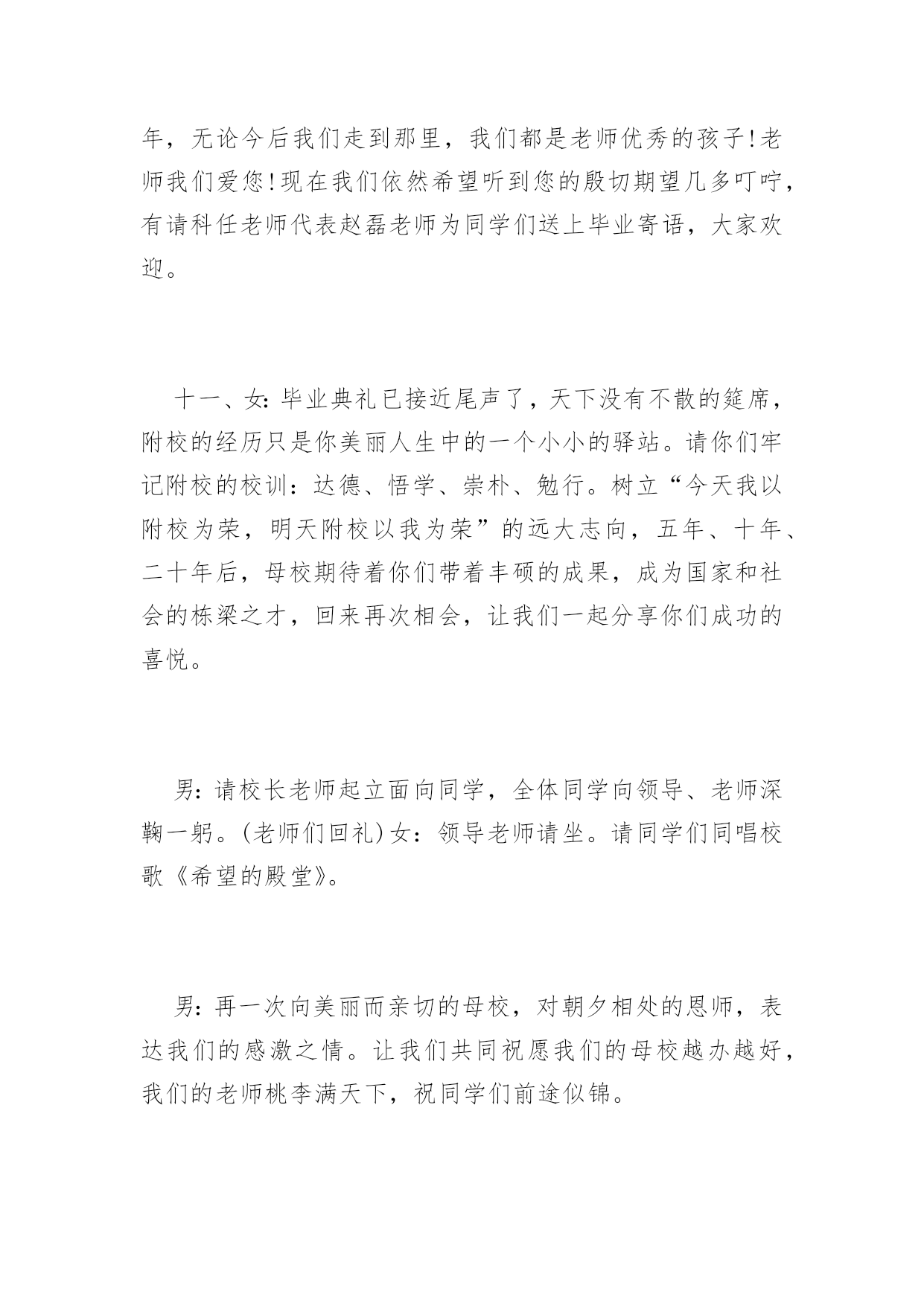 年，无论今后我们走到那里，我们都是老师优秀的孩子!老师我们爱您!现在我们依然希望听到您的殷切期望几多叮咛，有请科任老师代表赵磊老师为同学们送上毕业寄语，大家欢迎。

十一、女:毕业典礼已接近尾声了，天下没有不散的筵席，附校的经历只是你美丽人生中的一个小小的驿站。请你们牢记附校的校训：达德、悟学、崇朴、勉行。树立“今天我以附校为荣，明天附校以我为荣”的远大志向，五年、十年、二十年后，母校期待着你们带着丰硕的成果，成为国家和社会的栋梁之才，回来再次相会，让我们一起分享你们成功的喜悦。

男:请校长老师起立面向同学，全体同学向领导、老师深鞠一躬。(老师们回礼)女：领导老师请坐。请同学们同唱校歌《希望的殿堂》。

男:再一次向美丽而亲切的母校，对朝夕相处的恩师，表达我们的感激之情。让我们共同祝愿我们的母校越办越好，我们的老师桃李满天下，祝同学们前途似锦。